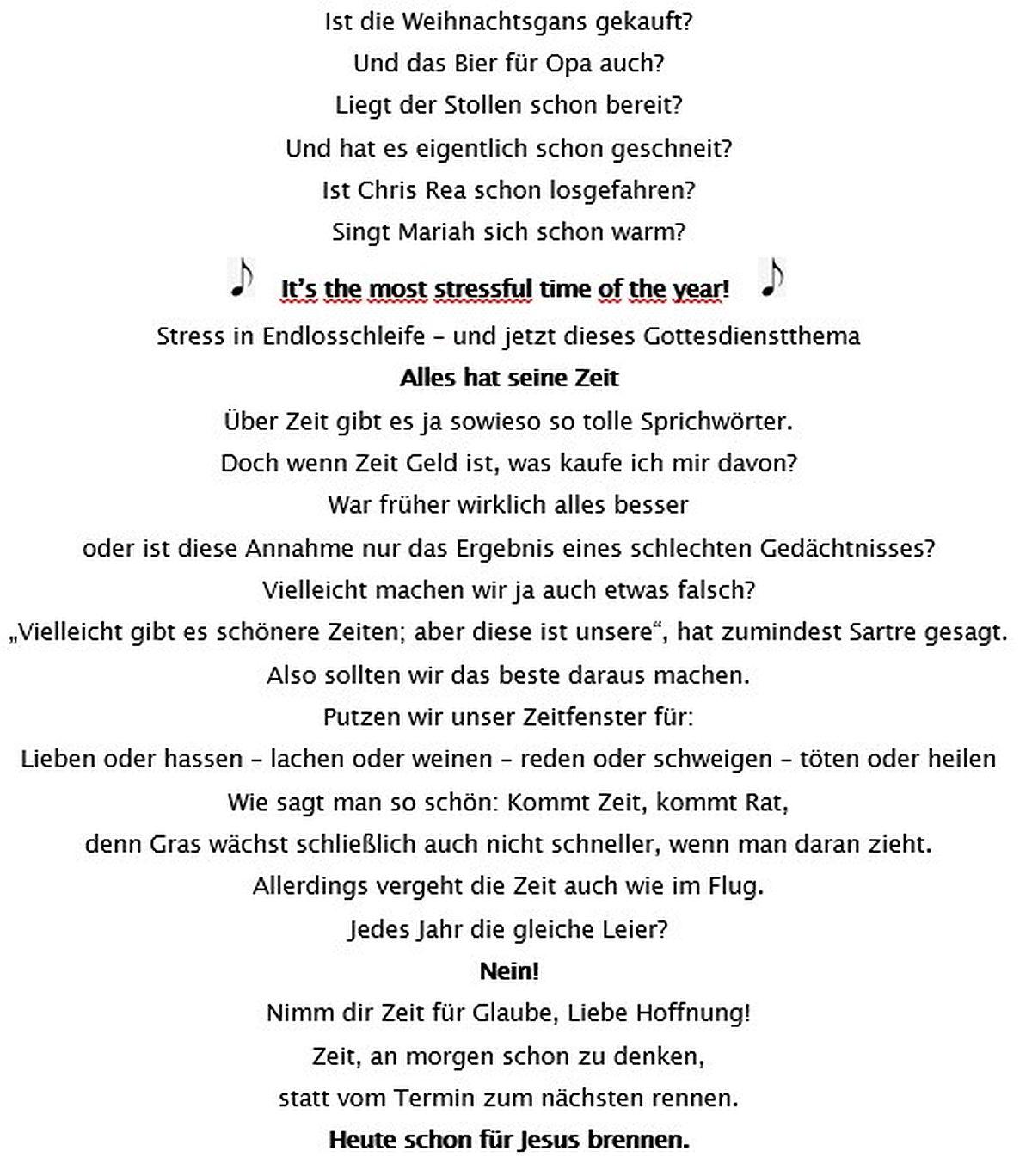 Ist die Weihnachtsgans gekauft?
Und das Bier für Opa auch?
Liegt der Stollen schon bereit?
Und hat es eigentlich schon geschneit?
Ist Chris Rea schon losgefahren?
Singt Mariah sich schon warm?
♪ It's the most stressful time of the year! ♪
Stress in Endlosschleife – und jetzt dieses Gottesdienstthema
Alles hat seine Zeit
Über Zeit gibt es ja sowieso so tolle Sprichwörter.
Doch wenn Zeit Geld ist, was kaufe ich mir davon?
War früher wirklich alles besser
oder ist diese Annahme nur das Ergebnis eines schlechten Gedächtnisses?
Vielleicht machen wir ja auch etwas falsch?
„Vielleicht gibt es schönere Zeiten; aber diese ist unsere", hat zumindest Sartre gesagt.
Also sollten wir das beste daraus machen.
Putzen wir unser Zeitfenster für:
Lieben oder hassen – lachen oder weinen – reden oder schweigen – töten oder heilen
Wie sagt man so schön: Kommt Zeit, kommt Rat,
denn Gras wächst schließlich auch nicht schneller, wenn man daran zieht.
Allerdings vergeht die Zeit auch wie im Flug.
Jedes Jahr die gleiche Leier?
Nein!
Nimm dir Zeit für Glaube, Liebe Hoffnung!
Zeit, an morgen schon zu denken,
statt vom Termin zum nächsten rennen.
Heute schon für Jesus brennen.